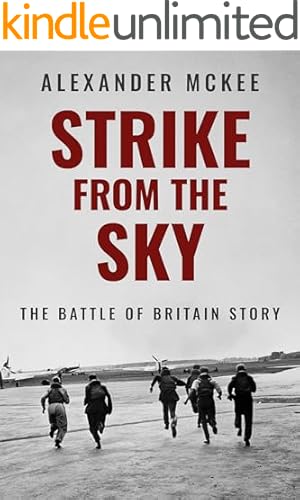 kindleunlimited

ALEXANDER MCKEE

STRIKE FROM THE SKY

THE BATTLE OF BRITAIN STORY